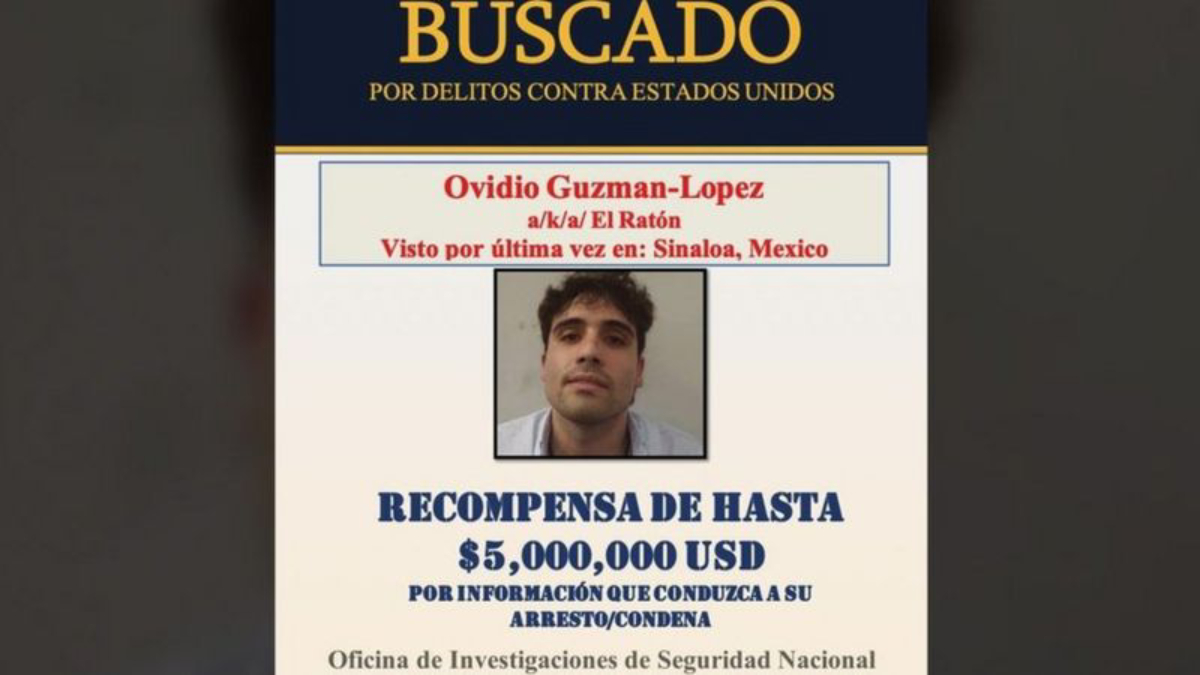 BUSCADO
POR DELITOS CONTRA ESTADOS UNIDOS

Ovidio Guzman-Lopez
a/k/a/ El Ratón
Visto por última vez en: Sinaloa, Mexico

RECOMPENSA DE HASTA
$5,000,000 USD
POR INFORMACIÓN QUE CONDUZCA A SU ARRESTO/CONDENA

Oficina de Investigaciones de Seguridad Nacional